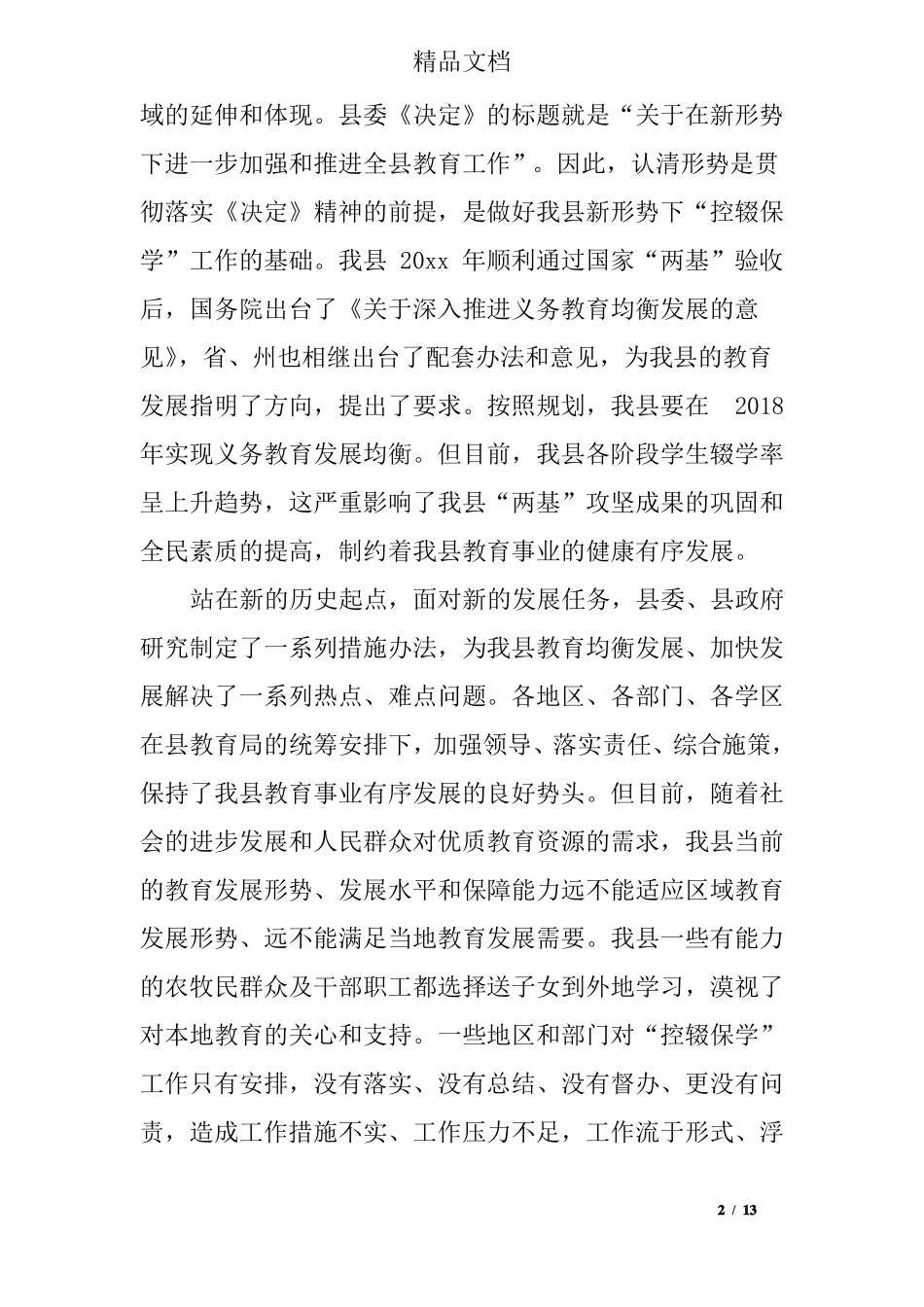 精品文档

域的延伸和体现。县委《决定》的标题就是“关于在新形势下进一步加强和推进全县教育工作”。因此，认清形势是贯彻落实《决定》精神的前提，是做好我县新形势下“控辍保学”工作的基础。我县 20xx 年顺利通过国家“两基”验收后，国务院出台了《关于深入推进义务教育均衡发展的意见》，省、州也相继出台了配套办法和意见，为我县的教育发展指明了方向，提出了要求。按照规划，我县要在 2018 年实现义务教育发展均衡。但目前，我县各阶段学生辍学率呈上升趋势，这严重影响了我县“两基”攻坚成果的巩固和全民素质的提高，制约着我县教育事业的健康有序发展。

站在新的历史起点，面对新的发展任务，县委、县政府研究制定了一系列措施办法，为我县教育均衡发展、加快发展解决了一系列热点、难点问题。各地区、各部门、各学区在县教育局的统筹安排下，加强领导、落实责任、综合施策，保持了我县教育事业有序发展的良好势头。但目前，随着社会的进步发展和人民群众对优质教育资源的需求，我县当前的教育发展形势、发展水平和保障能力远不能适应区域教育发展形势、远不能满足当地教育发展需要。我县一些有能力的农牧民群众及干部职工都选择送子女到外地学习，漠视了对本地教育的关心和支持。一些地区和部门对“控辍保学”工作只有安排，没有落实、没有总结、没有督办、更没有问责，造成工作措施不实、工作压力不足，工作流于形式、浮

2 / 13